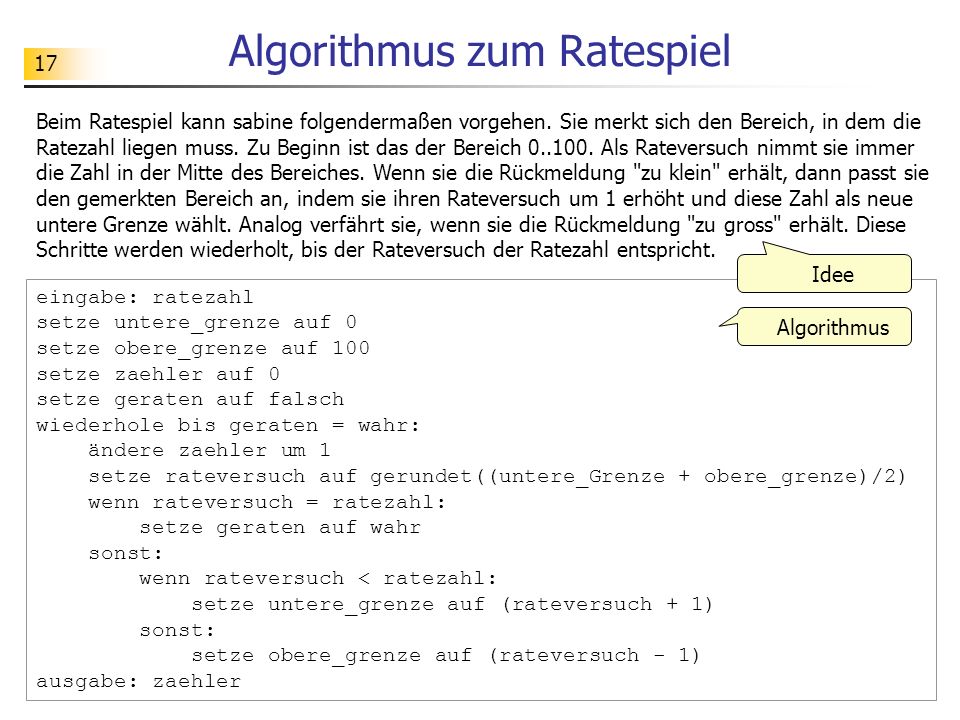 17

Algorithmus zum Ratespiel

Beim Ratespiel kann sabine folgendermaßen vorgehen. Sie merkt sich den Bereich, in dem die Ratezahl liegen muss. Zu Beginn ist das der Bereich 0..100. Als Rateversuch nimmt sie immer die Zahl in der Mitte des Bereiches. Wenn sie die Rückmeldung "zu klein" erhält, dann passt sie den gemerkten Bereich an, indem sie ihren Rateversuch um 1 erhöht und diese Zahl als neue untere Grenze wählt. Analog verfährt sie, wenn sie die Rückmeldung "zu gross" erhält. Diese Schritte werden wiederholt, bis der Rateversuch der Ratezahl entspricht.

Idee

Algorithmus

eingabe: ratezahl
setze untere_grenze auf 0
setze obere_grenze auf 100
setze zaehler auf 0
setze geraten auf falsch
wiederhole bis geraten = wahr:
    ändere zaehler um 1
    setze rateversuch auf gerundet((untere_Grenze + obere_grenze)/2)
    wenn rateversuch = ratezahl:
        setze geraten auf wahr
    sonst:
        wenn rateversuch < ratezahl:
            setze untere_grenze auf (rateversuch + 1)
        sonst:
            setze obere_grenze auf (rateversuch - 1)
ausgabe: zaehler